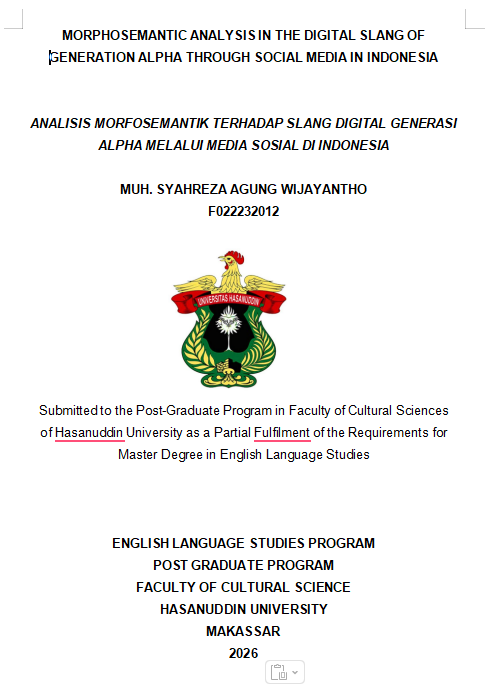 MORPHOSEMANTIC ANALYSIS IN THE DIGITAL SLANG OF GENERATION ALPHA THROUGH SOCIAL MEDIA IN INDONESIA

ANALISIS MORFOSEMANTIK TERHADAP SLANG DIGITAL GENERASI ALPHA MELALUI MEDIA SOSIAL DI INDONESIA

MUH. SYAHREZA AGUNG WIJAYANTHO
F022232012

UNIVERSITAS HASANUDDIN

Submitted to the Post-Graduate Program in Faculty of Cultural Sciences of Hasanuddin University as a Partial Fulfilment of the Requirements for Master Degree in English Language Studies

ENGLISH LANGUAGE STUDIES PROGRAM
POST GRADUATE PROGRAM
FACULTY OF CULTURAL SCIENCE
HASANUDDIN UNIVERSITY
MAKASSAR
2026